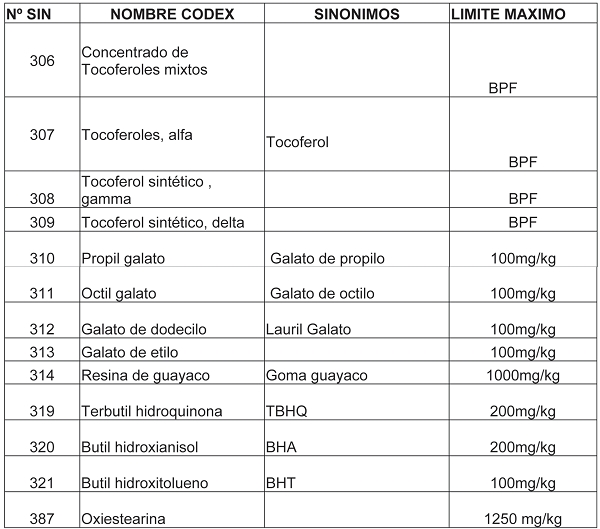 | Nº SIN | NOMBRE CODEX | SINONIMOS | LIMITE MAXIMO |
|---|---|---|---|
| 306 | Concentrado de Tocoferoles mixtos | | BPF |
| 307 | Tocoferoles, alfa | Tocoferol | BPF |
| 308 | Tocoferol sintético , gamma | | BPF |
| 309 | Tocoferol sintético, delta | | BPF |
| 310 | Propil galato | Galato de propilo | 100mg/kg |
| 311 | Octil galato | Galato de octilo | 100mg/kg |
| 312 | Galato de dodecilo | Lauril Galato | 100mg/kg |
| 313 | Galato de etilo | | 100mg/kg |
| 314 | Resina de guayaco | Goma guayaco | 1000mg/kg |
| 319 | Terbutil hidroquinona | TBHQ | 200mg/kg |
| 320 | Butil hidroxianisol | BHA | 200mg/kg |
| 321 | Butil hidroxitolueno | BHT | 100mg/kg |
| 387 | Oxiestearina | | 1250 mg/kg |